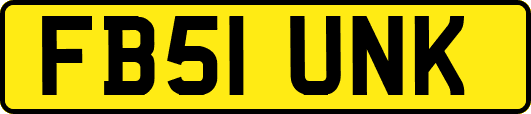 FB51 UNK